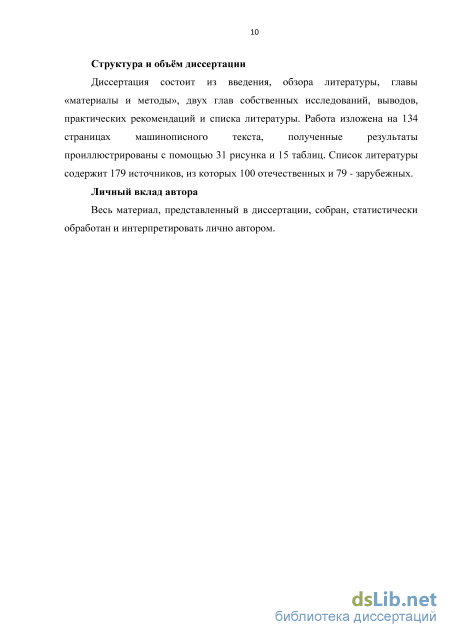 10

Структура и объём диссертации

Диссертация состоит из введения, обзора литературы, главы «материалы и методы», двух глав собственных исследований, выводов, практических рекомендаций и списка литературы. Работа изложена на 134 страницах машинописного текста, полученные результаты проиллюстрированы с помощью 31 рисунка и 15 таблиц. Список литературы содержит 179 источников, из которых 100 отечественных и 79 - зарубежных.

Личный вклад автора

Весь материал, представленный в диссертации, собран, статистически обработан и интерпретировать лично автором.

dsLib.net
библиотека диссертаций